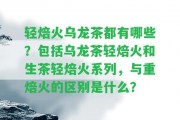 轻焙火乌龙茶都有哪些？包括乌龙茶轻焙火和生茶轻焙火系列，与重焙火的区别是什么？